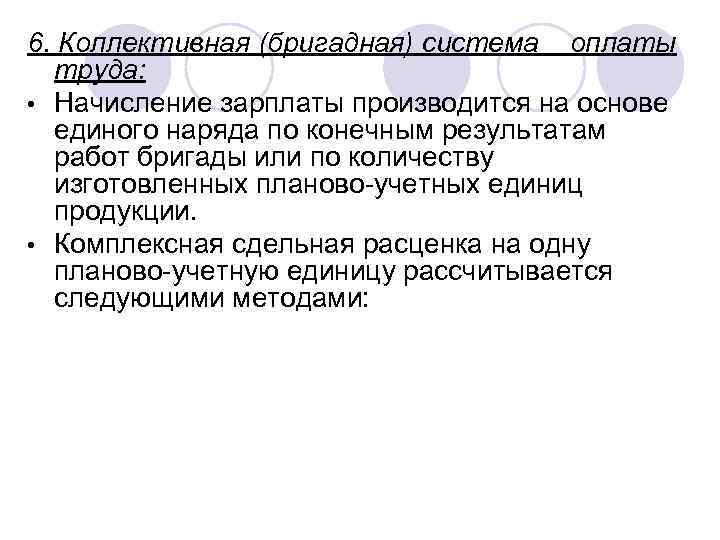 6. Коллективная (бригадная) система оплаты труда:

• Начисление зарплаты производится на основе единого наряда по конечным результатам работ бригады или по количеству изготовленных планово-учетных единиц продукции.

• Комплексная сдельная расценка на одну планово-учетную единицу рассчитывается следующими методами: